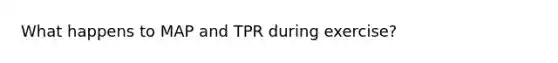 What happens to MAP and TPR during exercise?